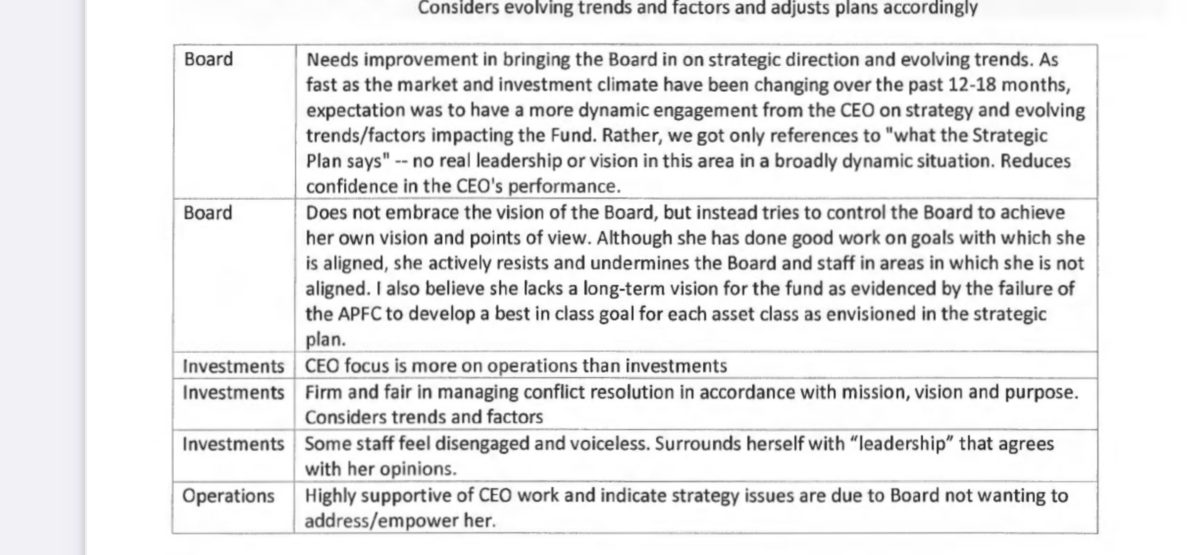 Considers evolving trends and factors and adjusts plans accordingly

| Board | Needs improvement in bringing the Board in on strategic direction and evolving trends. As fast as the market and investment climate have been changing over the past 12-18 months, expectation was to have a more dynamic engagement from the CEO on strategy and evolving trends/factors impacting the Fund. Rather, we got only references to "what the Strategic Plan says" -- no real leadership or vision in this area in a broadly dynamic situation. Reduces confidence in the CEO's performance. |
|---|---|
| Board | Does not embrace the vision of the Board, but instead tries to control the Board to achieve her own vision and points of view. Although she has done good work on goals with which she is aligned, she actively resists and undermines the Board and staff in areas in which she is not aligned. I also believe she lacks a long-term vision for the fund as evidenced by the failure of the APFC to develop a best in class goal for each asset class as envisioned in the strategic plan. |
| Investments | CEO focus is more on operations than investments |
| Investments | Firm and fair in managing conflict resolution in accordance with mission, vision and purpose. Considers trends and factors |
| Investments | Some staff feel disengaged and voiceless. Surrounds herself with "leadership" that agrees with her opinions. |
| Operations | Highly supportive of CEO work and indicate strategy issues are due to Board not wanting to address/empower her. |